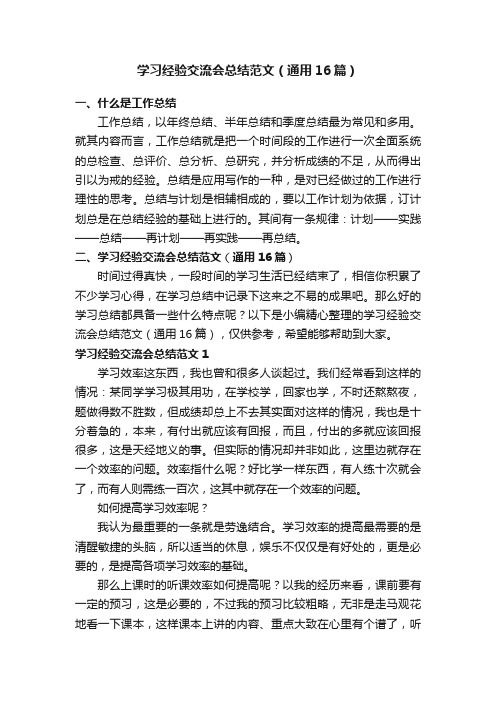 学习经验交流会总结范文（通用16篇）

一、什么是工作总结

工作总结，以年终总结、半年总结和季度总结最为常见和多用。就其内容而言，工作总结就是把一个时间段的工作进行一次全面系统的总检查、总评价、总分析、总研究，并分析成绩的不足，从而得出引以为戒的经验。总结是应用写作的一种，是对已经做过的工作进行理性的思考。总结与计划是相辅相成的，要以工作计划为依据，订计划总是在总结经验的基础上进行的。其间有一条规律：计划——实践——总结——再计划——再实践——再总结。

二、学习经验交流会总结范文（通用16篇）

时间过得真快，一段时间的学习生活已经结束了，相信你积累了不少学习心得，在学习总结中记录下这来之不易的成果吧。那么好的学习总结都具备一些什么特点呢？以下是小编精心整理的学习经验交流会总结范文（通用16篇），仅供参考，希望能够帮助到大家。

学习经验交流会总结范文1

学习效率这东西，我也曾和很多人谈起过。我们经常看到这样的情况：某同学学习极其用功，在学校学，回家也学，不时还熬熬夜，题做得数不胜数，但成绩却总上不去其实面对这样的情况，我也是十分着急的，本来，有付出就应该有回报，而且，付出的多就应该回报很多，这是天经地义的事。但实际的情况却并非如此，这里边就存在一个效率的问题。效率指什么呢？好比学一样东西，有人练十次就会了，而有人则需练一百次，这其中就存在一个效率的问题。

如何提高学习效率呢？

我认为最重要的一条就是劳逸结合。学习效率的提高最需要的是清醒敏捷的头脑，所以适当的休息，娱乐不仅仅是有好处的，更是必要的，是提高各项学习效率的基础。

那么上课时的听课效率如何提高呢？以我的经历来看，课前要有一定的预习，这是必要的，不过我的预习比较粗略，无非是走马观花地看一下课本，这样课本上讲的内容、重点大致在心里有个谱了，听